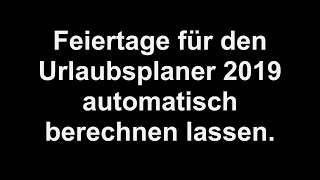 Feiertage für den Urlaubsplaner 2019 automatisch berechnen lassen.